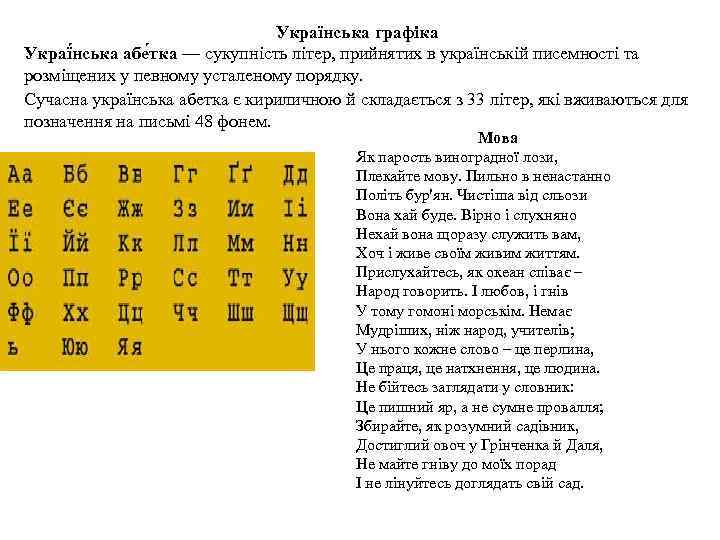 Українська графіка

Украї́нська абе́тка — сукупність літер, прийнятих в українській писемності та розміщених у певному усталеному порядку.

Сучасна українська абетка є кириличною й складається з 33 літер, які вживаються для позначення на письмі 48 фонем.

| Аа | Бб | Вв | Гг | Ґґ | Дд |
|---|---|---|---|---|---|
| Ее | Єє | Жж | Зз | Ии | Іі |
| Її | Йй | Кк | Лл | Мм | Нн |
| Оо | Пп | Рр | Сс | Тт | Уу |
| Фф | Хх | Цц | Чч | Шш | Щщ |
| ь | Юю | Яя | | | |

Мова

Як парость виноградної лози,
Плекайте мову. Пильно в ненастанно
Політь бур'ян. Чистіша від сльози
Вона хай буде. Вірно і слухняно
Нехай вона щоразу служить вам,
Хоч і живе своїм живим життям.
Прислухайтесь, як океан співає –
Народ говорить. І любов, і гнів
У тому гомоні морськім. Немає
Мудріших, ніж народ, учителів;
У нього кожне слово – це перлина,
Це праця, це натхнення, це людина.
Не бійтесь заглядати у словник:
Це пишний яр, а не сумне провалля;
Збирайте, як розумний садівник,
Достиглий овоч у Грінченка й Даля,
Не майте гніву до моїх порад
І не лінуйтесь доглядать свій сад.